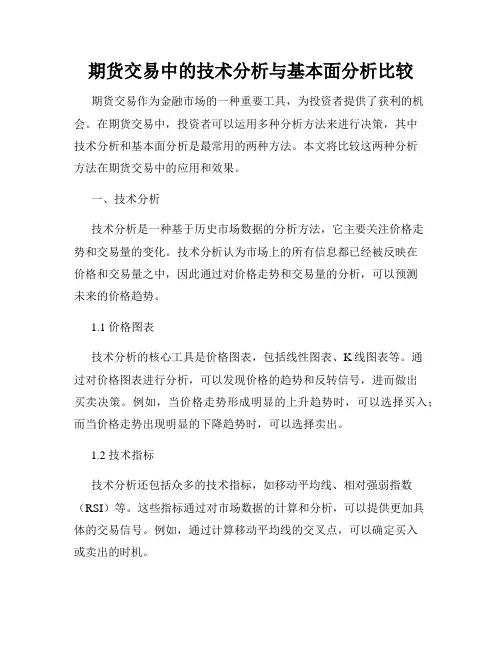 期货交易中的技术分析与基本面分析比较

期货交易作为金融市场的一种重要工具，为投资者提供了获利的机会。在期货交易中，投资者可以运用多种分析方法来进行决策，其中技术分析和基本面分析是最常用的两种方法。本文将比较这两种分析方法在期货交易中的应用和效果。

一、技术分析

技术分析是一种基于历史市场数据的分析方法，它主要关注价格走势和交易量的变化。技术分析认为市场上的所有信息都已经被反映在价格和交易量之中，因此通过对价格走势和交易量的分析，可以预测未来的价格趋势。

1.1 价格图表

技术分析的核心工具是价格图表，包括线性图表、K线图表等。通过对价格图表进行分析，可以发现价格的趋势和反转信号，进而做出买卖决策。例如，当价格走势形成明显的上升趋势时，可以选择买入；而当价格走势出现明显的下降趋势时，可以选择卖出。

1.2 技术指标

技术分析还包括众多的技术指标，如移动平均线、相对强弱指数（RSI）等。这些指标通过对市场数据的计算和分析，可以提供更加具体的交易信号。例如，通过计算移动平均线的交叉点，可以确定买入或卖出的时机。